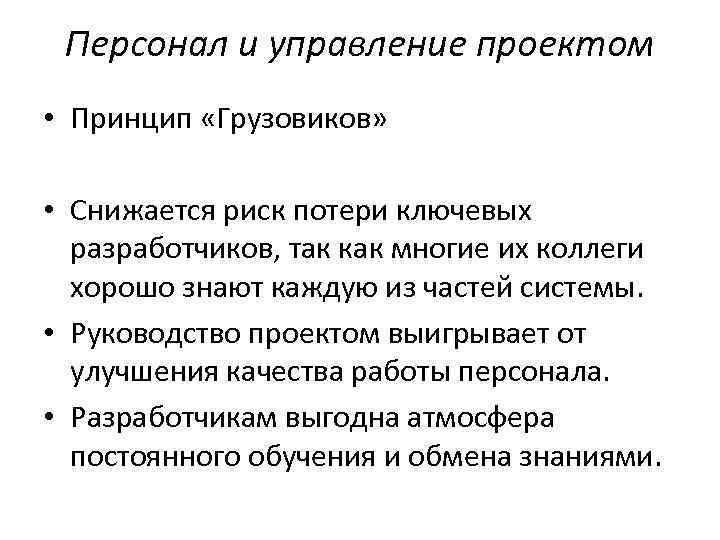 Персонал и управление проектом

• Принцип «Грузовиков»

• Снижается риск потери ключевых разработчиков, так как многие их коллеги хорошо знают каждую из частей системы.
• Руководство проектом выигрывает от улучшения качества работы персонала.
• Разработчикам выгодна атмосфера постоянного обучения и обмена знаниями.